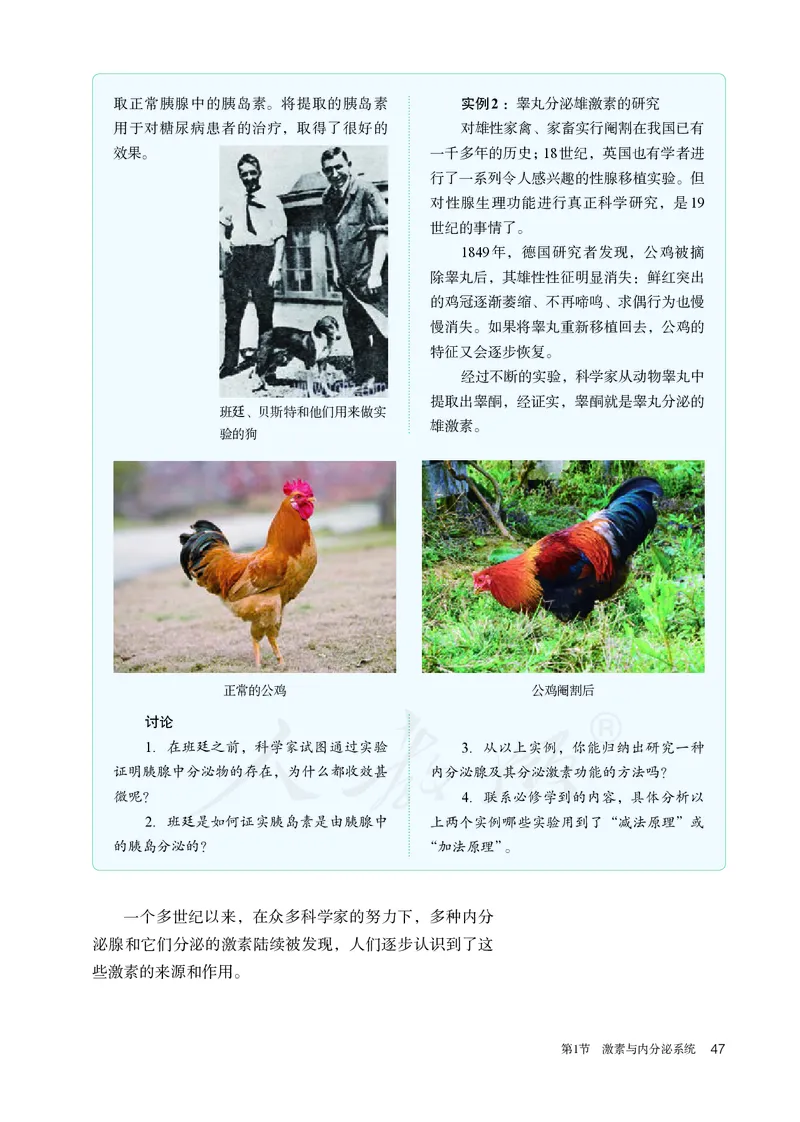 取正常胰腺中的胰岛素。将提取的胰岛素用于对糖尿病患者的治疗，取得了很好的效果。

班廷、贝斯特和他们用来做实验的狗

实例2：睾丸分泌雄激素的研究

对雄性家禽、家畜实行阉割在我国已有一千多年的历史；18世纪，英国也有学者进行了一系列令人感兴趣的性腺移植实验。但对性腺生理功能进行真正科学研究，是19世纪的事情了。

1849年，德国研究者发现，公鸡被摘除睾丸后，其雄性性征明显消失：鲜红突出的鸡冠逐渐萎缩、不再啼鸣、求偶行为也慢慢消失。如果将睾丸重新移植回去，公鸡的特征又会逐步恢复。

经过不断的实验，科学家从动物睾丸中提取出睾酮，经证实，睾酮就是睾丸分泌的雄激素。

正常的公鸡

公鸡阉割后

讨论

1. 在班廷之前，科学家试图通过实验证明胰腺中分泌物的存在，为什么都收效甚微呢？

2. 班廷是如何证实胰岛素是由胰腺中的胰岛分泌的？

3. 从以上实例，你能归纳出研究一种内分泌腺及其分泌激素功能的方法吗？

4. 联系必修学到的内容，具体分析以上两个实例哪些实验用到了“减法原理”或“加法原理”。

一个多世纪以来，在众多科学家的努力下，多种内分泌腺和它们分泌的激素陆续被发现，人们逐步认识到了这些激素的来源和作用。

第1节　激素与内分泌系统　47